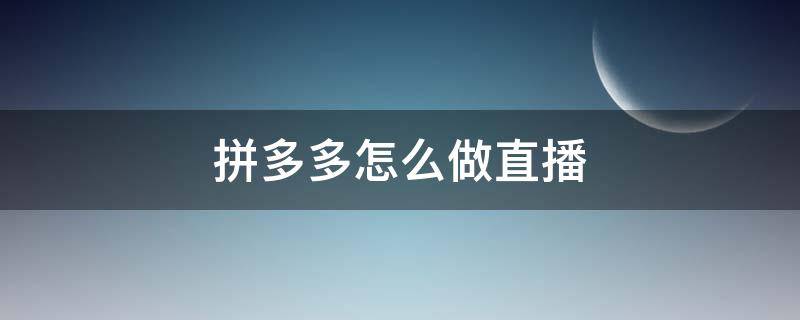 拼多多怎么做直播